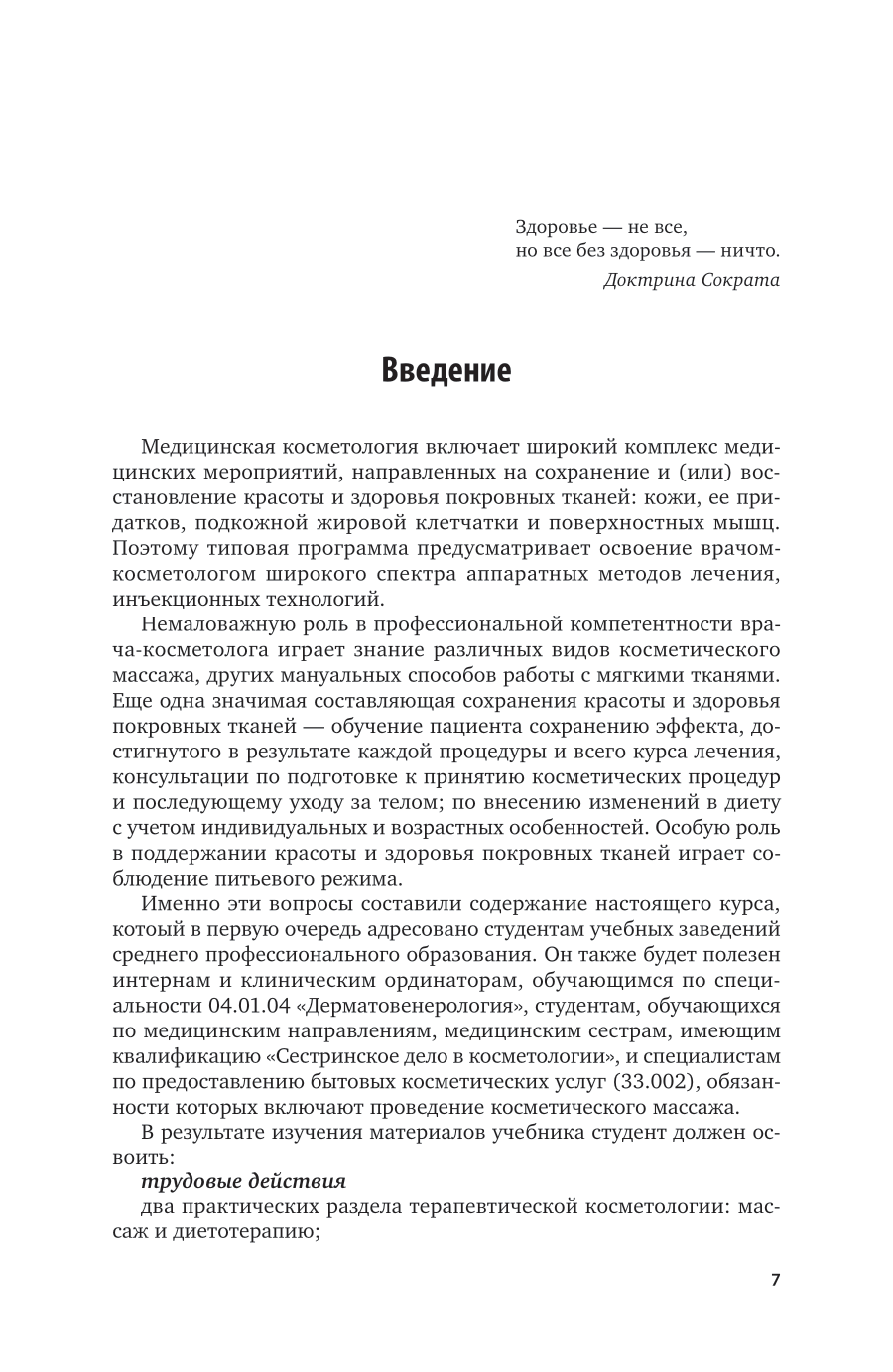 Здоровье — не все,
но все без здоровья — ничто.
Доктрина Сократа

Введение

Медицинская косметология включает широкий комплекс медицинских мероприятий, направленных на сохранение и (или) восстановление красоты и здоровья покровных тканей: кожи, ее придатков, подкожной жировой клетчатки и поверхностных мышц. Поэтому типовая программа предусматривает освоение врачом-косметологом широкого спектра аппаратных методов лечения, инъекционных технологий.

Немаловажную роль в профессиональной компетентности врача-косметолога играет знание различных видов косметического массажа, других мануальных способов работы с мягкими тканями. Еще одна значимая составляющая сохранения красоты и здоровья покровных тканей — обучение пациента сохранению эффекта, достигнутого в результате каждой процедуры и всего курса лечения, консультации по подготовке к принятию косметических процедур и последующему уходу за телом; по внесению изменений в диету с учетом индивидуальных и возрастных особенностей. Особую роль в поддержании красоты и здоровья покровных тканей играет соблюдение питьевого режима.

Именно эти вопросы составили содержание настоящего курса, котоый в первую очередь адресовано студентам учебных заведений среднего профессионального образования. Он также будет полезен интернам и клиническим ординаторам, обучающимся по специальности 04.01.04 «Дерматовенерология», студентам, обучающихся по медицинским направлениям, медицинским сестрам, имеющим квалификацию «Сестринское дело в косметологии», и специалистам по предоставлению бытовых косметических услуг (33.002), обязанности которых включают проведение косметического массажа.

В результате изучения материалов учебника студент должен освоить:

трудовые действия

два практических раздела терапевтической косметологии: массаж и диетотерапию;

7